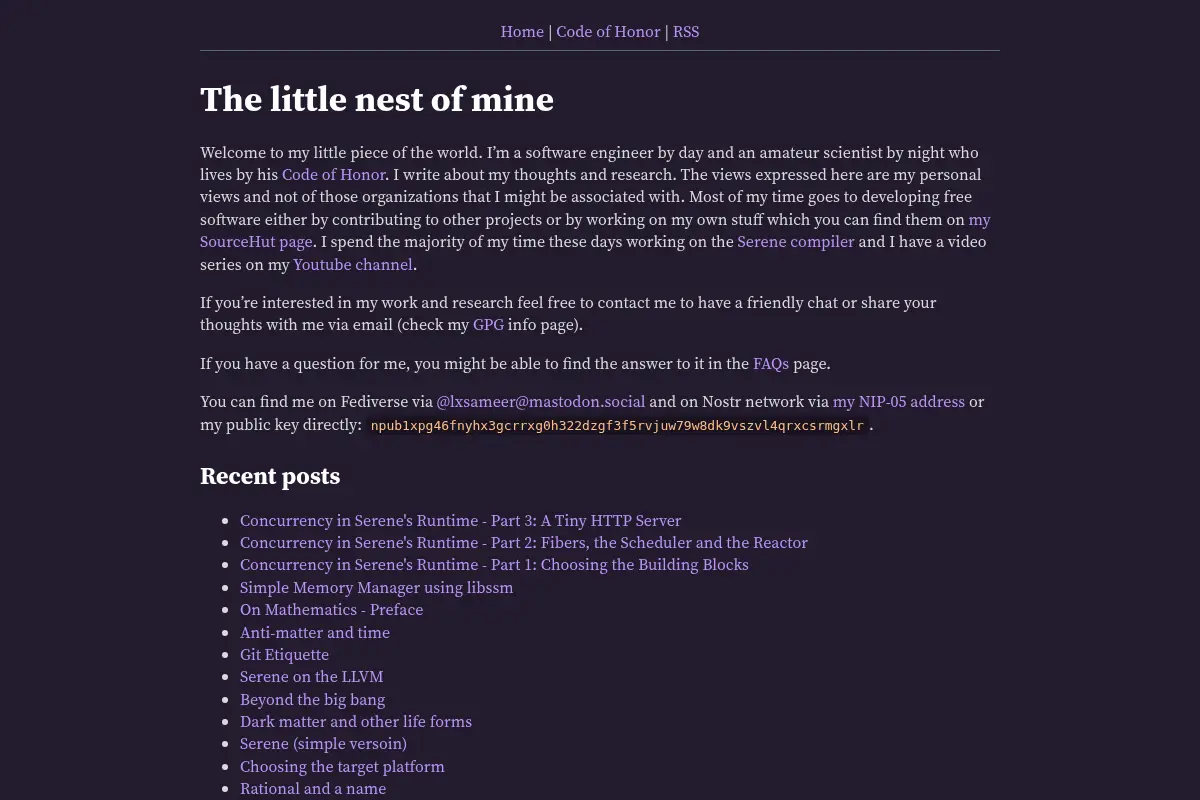 Home | Code of Honor | RSS

The little nest of mine

Welcome to my little piece of the world. I'm a software engineer by day and an amateur scientist by night who lives by his Code of Honor. I write about my thoughts and research. The views expressed here are my personal views and not of those organizations that I might be associated with. Most of my time goes to developing free software either by contributing to other projects or by working on my own stuff which you can find them on my SourceHut page. I spend the majority of my time these days working on the Serene compiler and I have a video series on my Youtube channel.

If you're interested in my work and research feel free to contact me to have a friendly chat or share your thoughts with me via email (check my GPG info page).

If you have a question for me, you might be able to find the answer to it in the FAQs page.

You can find me on Fediverse via @lxsameer@mastodon.social and on Nostr network via my NIP-05 address or my public key directly: npub1xpg46fnyhx3gcrrxg0h322dzgf3f5rvjuw79w8dk9vszvl4qrxcsrmgxlr .

Recent posts

- Concurrency in Serene's Runtime - Part 3: A Tiny HTTP Server
- Concurrency in Serene's Runtime - Part 2: Fibers, the Scheduler and the Reactor
- Concurrency in Serene's Runtime - Part 1: Choosing the Building Blocks
- Simple Memory Manager using libssm
- On Mathematics - Preface
- Anti-matter and time
- Git Etiquette
- Serene on the LLVM
- Beyond the big bang
- Dark matter and other life forms
- Serene (simple versoin)
- Choosing the target platform
- Rational and a name